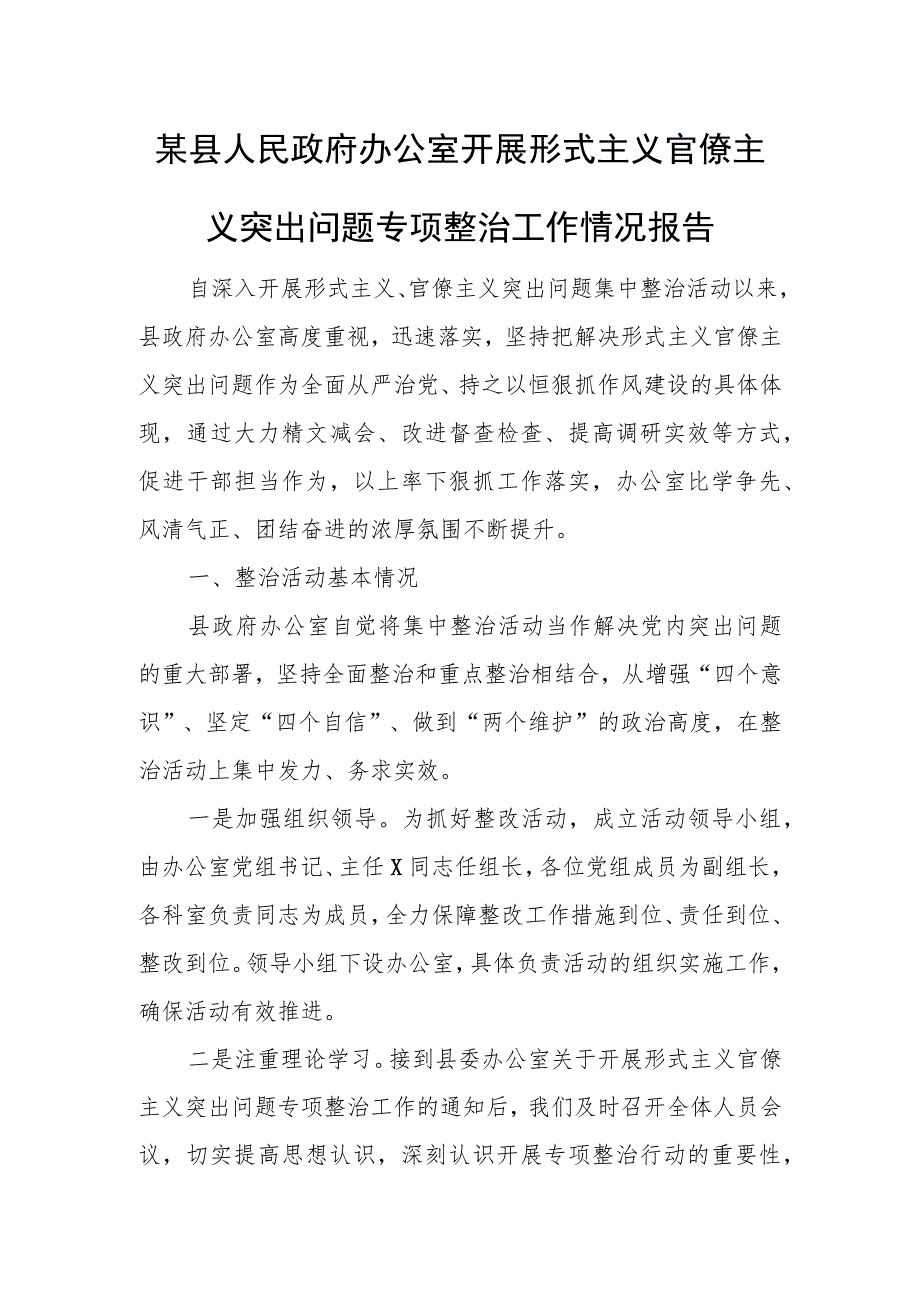 某县人民政府办公室开展形式主义官僚主义突出问题专项整治工作情况报告

自深入开展形式主义、官僚主义突出问题集中整治活动以来，县政府办公室高度重视，迅速落实，坚持把解决形式主义官僚主义突出问题作为全面从严治党、持之以恒狠抓作风建设的具体体现，通过大力精文减会、改进督查检查、提高调研实效等方式，促进干部担当作为，以上率下狠抓工作落实，办公室比学争先、风清气正、团结奋进的浓厚氛围不断提升。

一、整治活动基本情况

县政府办公室自觉将集中整治活动当作解决党内突出问题的重大部署，坚持全面整治和重点整治相结合，从增强“四个意识”、坚定“四个自信”、做到“两个维护”的政治高度，在整治活动上集中发力、务求实效。

一是加强组织领导。为抓好整改活动，成立活动领导小组，由办公室党组书记、主任X同志任组长，各位党组成员为副组长，各科室负责同志为成员，全力保障整改工作措施到位、责任到位、整改到位。领导小组下设办公室，具体负责活动的组织实施工作，确保活动有效推进。

二是注重理论学习。接到县委办公室关于开展形式主义官僚主义突出问题专项整治工作的通知后，我们及时召开全体人员会议，切实提高思想认识，深刻认识开展专项整治行动的重要性，